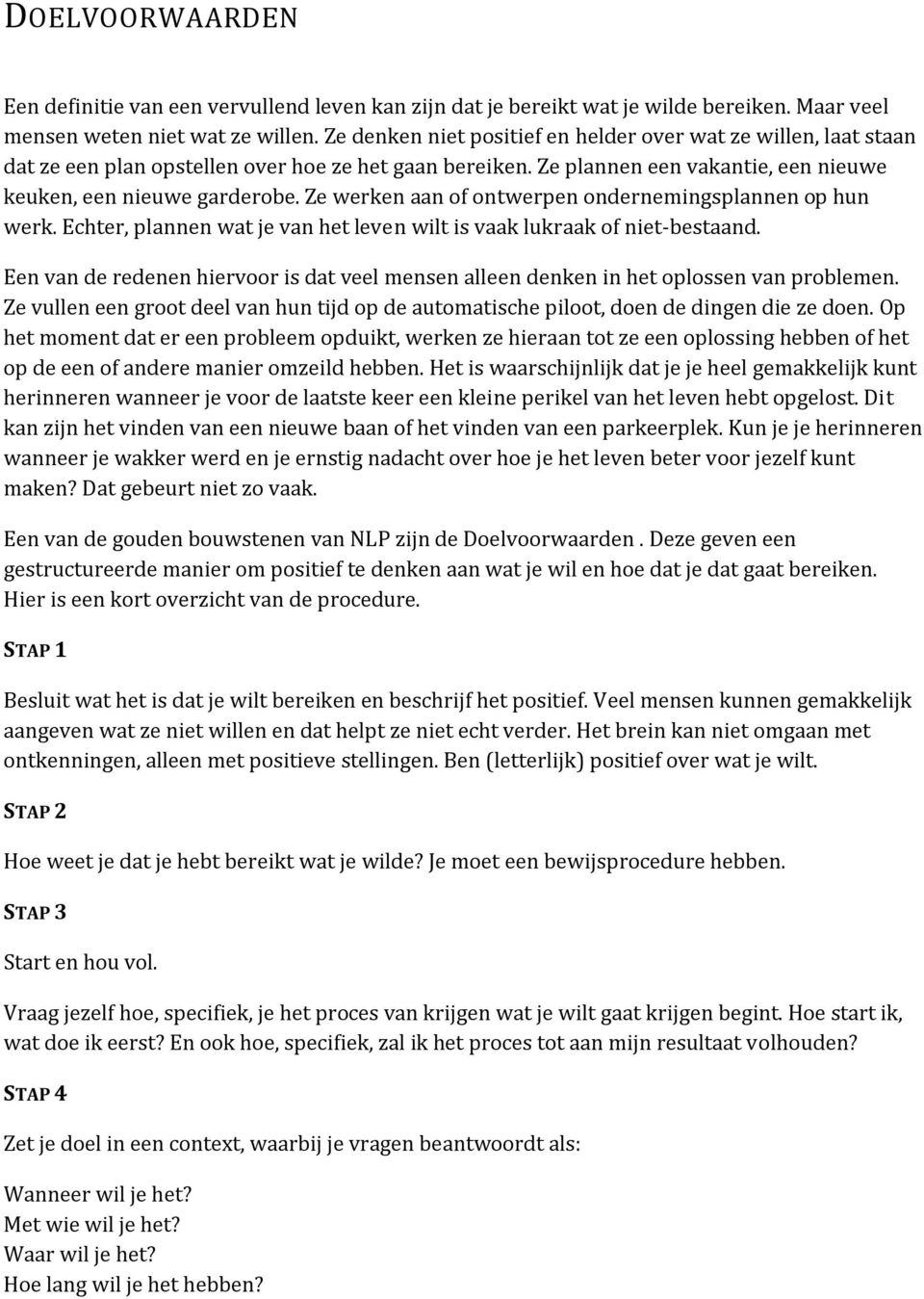 DOELVOORWAARDEN

Een definitie van een vervullend leven kan zijn dat je bereikt wat je wilde bereiken. Maar veel mensen weten niet wat ze willen. Ze denken niet positief en helder over wat ze willen, laat staan dat ze een plan opstellen over hoe ze het gaan bereiken. Ze plannen een vakantie, een nieuwe keuken, een nieuwe garderobe. Ze werken aan of ontwerpen ondernemingsplannen op hun werk. Echter, plannen wat je van het leven wilt is vaak lukraak of niet-bestaand.

Een van de redenen hiervoor is dat veel mensen alleen denken in het oplossen van problemen. Ze vullen een groot deel van hun tijd op de automatische piloot, doen de dingen die ze doen. Op het moment dat er een probleem opduikt, werken ze hieraan tot ze een oplossing hebben of het op de een of andere manier omzeild hebben. Het is waarschijnlijk dat je je heel gemakkelijk kunt herinneren wanneer je voor de laatste keer een kleine perikel van het leven hebt opgelost. Dit kan zijn het vinden van een nieuwe baan of het vinden van een parkeerplek. Kun je je herinneren wanneer je wakker werd en je ernstig nadacht over hoe je het leven beter voor jezelf kunt maken? Dat gebeurt niet zo vaak.

Een van de gouden bouwstenen van NLP zijn de Doelvoorwaarden . Deze geven een gestructureerde manier om positief te denken aan wat je wil en hoe dat je dat gaat bereiken. Hier is een kort overzicht van de procedure.

STAP 1

Besluit wat het is dat je wilt bereiken en beschrijf het positief. Veel mensen kunnen gemakkelijk aangeven wat ze niet willen en dat helpt ze niet echt verder. Het brein kan niet omgaan met ontkenningen, alleen met positieve stellingen. Ben (letterlijk) positief over wat je wilt.

STAP 2

Hoe weet je dat je hebt bereikt wat je wilde? Je moet een bewijsprocedure hebben.

STAP 3

Start en hou vol.

Vraag jezelf hoe, specifiek, je het proces van krijgen wat je wilt gaat krijgen begint. Hoe start ik, wat doe ik eerst? En ook hoe, specifiek, zal ik het proces tot aan mijn resultaat volhouden?

STAP 4

Zet je doel in een context, waarbij je vragen beantwoordt als:

Wanneer wil je het?
Met wie wil je het?
Waar wil je het?
Hoe lang wil je het hebben?